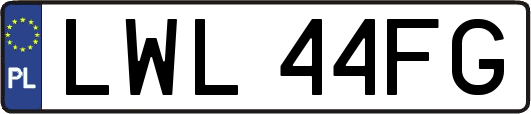 PL

LWL 44FG